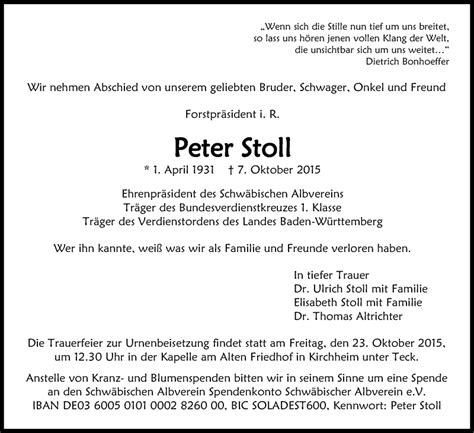 „Wenn sich die Stille nun tief um uns breitet,
so lass uns hören jenen vollen Klang der Welt,
die unsichtbar sich um uns weitet…“
Dietrich Bonhoeffer

Wir nehmen Abschied von unserem geliebten Bruder, Schwager, Onkel und Freund

Forstpräsident i. R.

Peter Stoll

* 1. April 1931 † 7. Oktober 2015

Ehrenpräsident des Schwäbischen Albvereins
Träger des Bundesverdienstkreuzes 1. Klasse
Träger des Verdienstordens des Landes Baden-Württemberg

Wer ihn kannte, weiß was wir als Familie und Freunde verloren haben.

In tiefer Trauer
Dr. Ulrich Stoll mit Familie
Elisabeth Stoll mit Familie
Dr. Thomas Altrichter

Die Trauerfeier zur Urnenbeisetzung findet statt am Freitag, den 23. Oktober 2015, um 12.30 Uhr in der Kapelle am Alten Friedhof in Kirchheim unter Teck.

Anstelle von Kranz- und Blumenspenden bitten wir in seinem Sinne um eine Spende an den Schwäbischen Albverein Spendenkonto Schwäbischer Albverein e.V. IBAN DE03 6005 0101 0002 8260 00, BIC SOLADEST600, Kennwort: Peter Stoll